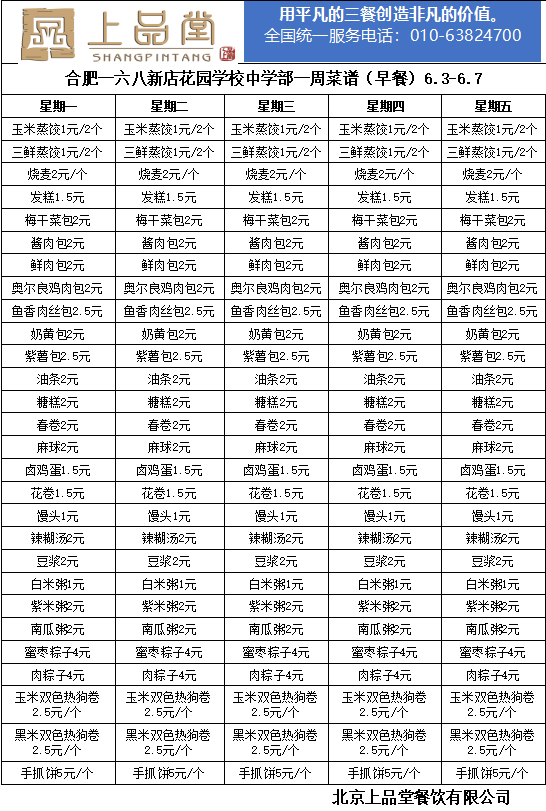 上品堂
SHANGPINTANG

用平凡的三餐创造非凡的价值。
全国统一服务电话：010-63824700

合肥一六八新店花园学校中学部一周菜谱（早餐）6.3-6.7

| 星期一 | 星期二 | 星期三 | 星期四 | 星期五 |
|---|---|---|---|---|
| 玉米蒸饺1元/2个 | 玉米蒸饺1元/2个 | 玉米蒸饺1元/2个 | 玉米蒸饺1元/2个 | 玉米蒸饺1元/2个 |
| 三鲜蒸饺1元/2个 | 三鲜蒸饺1元/2个 | 三鲜蒸饺1元/2个 | 三鲜蒸饺1元/2个 | 三鲜蒸饺1元/2个 |
| 烧麦2元/个 | 烧麦2元/个 | 烧麦2元/个 | 烧麦2元/个 | 烧麦2元/个 |
| 发糕1.5元 | 发糕1.5元 | 发糕1.5元 | 发糕1.5元 | 发糕1.5元 |
| 梅干菜包2元 | 梅干菜包2元 | 梅干菜包2元 | 梅干菜包2元 | 梅干菜包2元 |
| 酱肉包2元 | 酱肉包2元 | 酱肉包2元 | 酱肉包2元 | 酱肉包2元 |
| 鲜肉包2元 | 鲜肉包2元 | 鲜肉包2元 | 鲜肉包2元 | 鲜肉包2元 |
| 奥尔良鸡肉包2元 | 奥尔良鸡肉包2元 | 奥尔良鸡肉包2元 | 奥尔良鸡肉包2元 | 奥尔良鸡肉包2元 |
| 鱼香肉丝包2.5元 | 鱼香肉丝包2.5元 | 鱼香肉丝包2.5元 | 鱼香肉丝包2.5元 | 鱼香肉丝包2.5元 |
| 奶黄包2元 | 奶黄包2元 | 奶黄包2元 | 奶黄包2元 | 奶黄包2元 |
| 紫薯包2.5元 | 紫薯包2.5元 | 紫薯包2.5元 | 紫薯包2.5元 | 紫薯包2.5元 |
| 油条2元 | 油条2元 | 油条2元 | 油条2元 | 油条2元 |
| 糖糕2元 | 糖糕2元 | 糖糕2元 | 糖糕2元 | 糖糕2元 |
| 春卷2元 | 春卷2元 | 春卷2元 | 春卷2元 | 春卷2元 |
| 麻球2元 | 麻球2元 | 麻球2元 | 麻球2元 | 麻球2元 |
| 卤鸡蛋1.5元 | 卤鸡蛋1.5元 | 卤鸡蛋1.5元 | 卤鸡蛋1.5元 | 卤鸡蛋1.5元 |
| 花卷1.5元 | 花卷1.5元 | 花卷1.5元 | 花卷1.5元 | 花卷1.5元 |
| 馒头1元 | 馒头1元 | 馒头1元 | 馒头1元 | 馒头1元 |
| 辣糊汤2元 | 辣糊汤2元 | 辣糊汤2元 | 辣糊汤2元 | 辣糊汤2元 |
| 豆浆2元 | 豆浆2元 | 豆浆2元 | 豆浆2元 | 豆浆2元 |
| 白米粥1元 | 白米粥1元 | 白米粥1元 | 白米粥1元 | 白米粥1元 |
| 紫米粥2元 | 紫米粥2元 | 紫米粥2元 | 紫米粥2元 | 紫米粥2元 |
| 南瓜粥2元 | 南瓜粥2元 | 南瓜粥2元 | 南瓜粥2元 | 南瓜粥2元 |
| 蜜枣粽子4元 | 蜜枣粽子4元 | 蜜枣粽子4元 | 蜜枣粽子4元 | 蜜枣粽子4元 |
| 肉粽子4元 | 肉粽子4元 | 肉粽子4元 | 肉粽子4元 | 肉粽子4元 |
| 玉米双色热狗卷2.5元/个 | 玉米双色热狗卷2.5元/个 | 玉米双色热狗卷2.5元/个 | 玉米双色热狗卷2.5元/个 | 玉米双色热狗卷2.5元/个 |
| 黑米双色热狗卷2.5元/个 | 黑米双色热狗卷2.5元/个 | 黑米双色热狗卷2.5元/个 | 黑米双色热狗卷2.5元/个 | 黑米双色热狗卷2.5元/个 |
| 手抓饼5元/个 | 手抓饼5元/个 | 手抓饼5元/个 | 手抓饼5元/个 | 手抓饼5元/个 |

北京上品堂餐饮有限公司